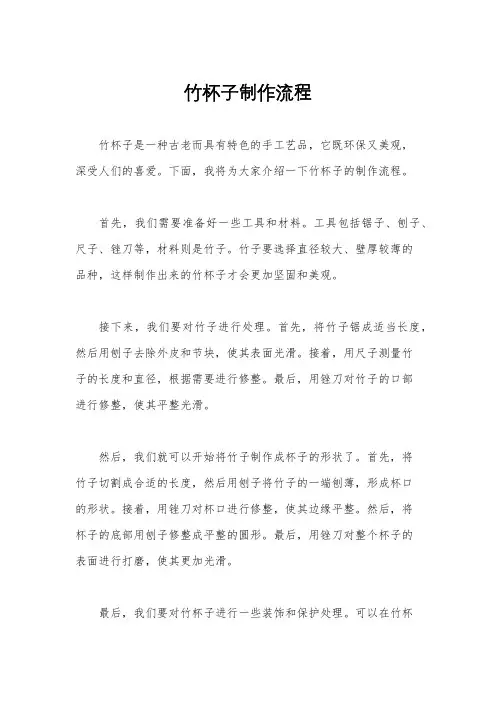 竹杯子制作流程

竹杯子是一种古老而具有特色的手工艺品，它既环保又美观，深受人们的喜爱。下面，我将为大家介绍一下竹杯子的制作流程。

首先，我们需要准备好一些工具和材料。工具包括锯子、刨子、尺子、锉刀等，材料则是竹子。竹子要选择直径较大、壁厚较薄的品种，这样制作出来的竹杯子才会更加坚固和美观。

接下来，我们要对竹子进行处理。首先，将竹子锯成适当长度，然后用刨子去除外皮和节块，使其表面光滑。接着，用尺子测量竹子的长度和直径，根据需要进行修整。最后，用锉刀对竹子的口部进行修整，使其平整光滑。

然后，我们就可以开始将竹子制作成杯子的形状了。首先，将竹子切割成合适的长度，然后用刨子将竹子的一端刨薄，形成杯口的形状。接着，用锉刀对杯口进行修整，使其边缘平整。然后，将杯子的底部用刨子修整成平整的圆形。最后，用锉刀对整个杯子的表面进行打磨，使其更加光滑。

最后，我们要对竹杯子进行一些装饰和保护处理。可以在竹杯